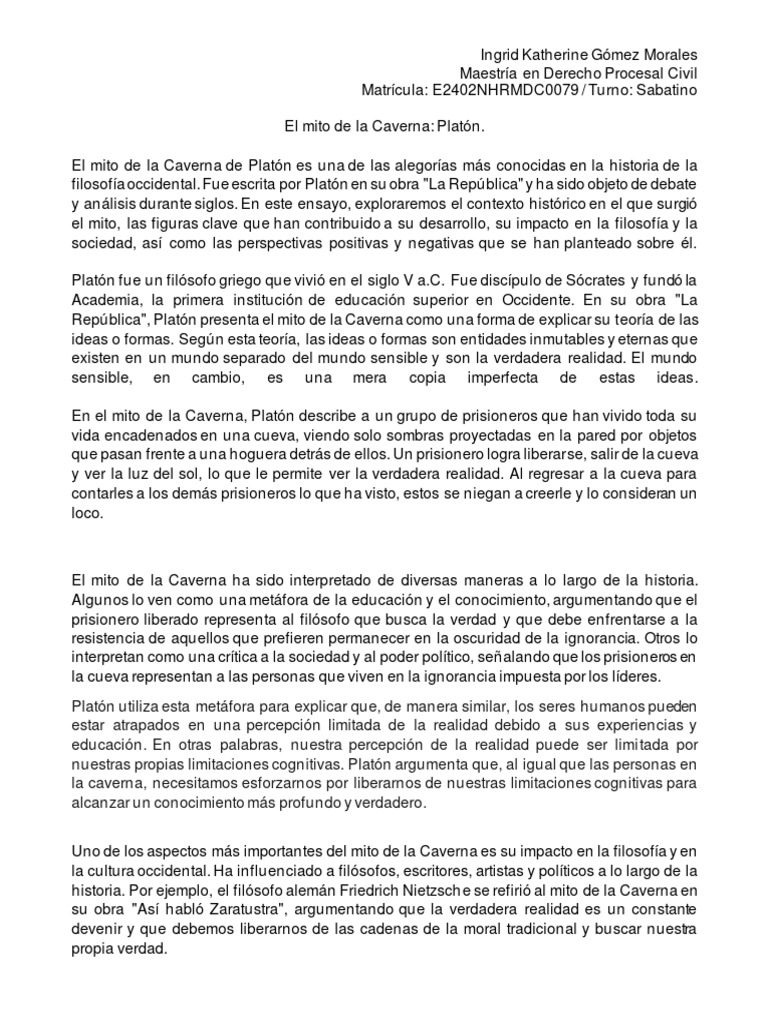 Ingrid Katherine Gómez Morales
Maestría en Derecho Procesal Civil
Matrícula: E2402NHRMDC0079 / Turno: Sabatino

El mito de la Caverna: Platón.

El mito de la Caverna de Platón es una de las alegorías más conocidas en la historia de la filosofía occidental. Fue escrita por Platón en su obra "La República" y ha sido objeto de debate y análisis durante siglos. En este ensayo, exploraremos el contexto histórico en el que surgió el mito, las figuras clave que han contribuido a su desarrollo, su impacto en la filosofía y la sociedad, así como las perspectivas positivas y negativas que se han planteado sobre él.

Platón fue un filósofo griego que vivió en el siglo V a.C. Fue discípulo de Sócrates y fundó la Academia, la primera institución de educación superior en Occidente. En su obra "La República", Platón presenta el mito de la Caverna como una forma de explicar su teoría de las ideas o formas. Según esta teoría, las ideas o formas son entidades inmutables y eternas que existen en un mundo separado del mundo sensible y son la verdadera realidad. El mundo sensible, en cambio, es una mera copia imperfecta de estas ideas.

En el mito de la Caverna, Platón describe a un grupo de prisioneros que han vivido toda su vida encadenados en una cueva, viendo solo sombras proyectadas en la pared por objetos que pasan frente a una hoguera detrás de ellos. Un prisionero logra liberarse, salir de la cueva y ver la luz del sol, lo que le permite ver la verdadera realidad. Al regresar a la cueva para contarles a los demás prisioneros lo que ha visto, estos se niegan a creerle y lo consideran un loco.

El mito de la Caverna ha sido interpretado de diversas maneras a lo largo de la historia. Algunos lo ven como una metáfora de la educación y el conocimiento, argumentando que el prisionero liberado representa al filósofo que busca la verdad y que debe enfrentarse a la resistencia de aquellos que prefieren permanecer en la oscuridad de la ignorancia. Otros lo interpretan como una crítica a la sociedad y al poder político, señalando que los prisioneros en la cueva representan a las personas que viven en la ignorancia impuesta por los líderes.
Platón utiliza esta metáfora para explicar que, de manera similar, los seres humanos pueden estar atrapados en una percepción limitada de la realidad debido a sus experiencias y educación. En otras palabras, nuestra percepción de la realidad puede ser limitada por nuestras propias limitaciones cognitivas. Platón argumenta que, al igual que las personas en la caverna, necesitamos esforzarnos por liberarnos de nuestras limitaciones cognitivas para alcanzar un conocimiento más profundo y verdadero.

Uno de los aspectos más importantes del mito de la Caverna es su impacto en la filosofía y en la cultura occidental. Ha influenciado a filósofos, escritores, artistas y políticos a lo largo de la historia. Por ejemplo, el filósofo alemán Friedrich Nietzsche se refirió al mito de la Caverna en su obra "Así habló Zaratustra", argumentando que la verdadera realidad es un constante devenir y que debemos liberarnos de las cadenas de la moral tradicional y buscar nuestra propia verdad.